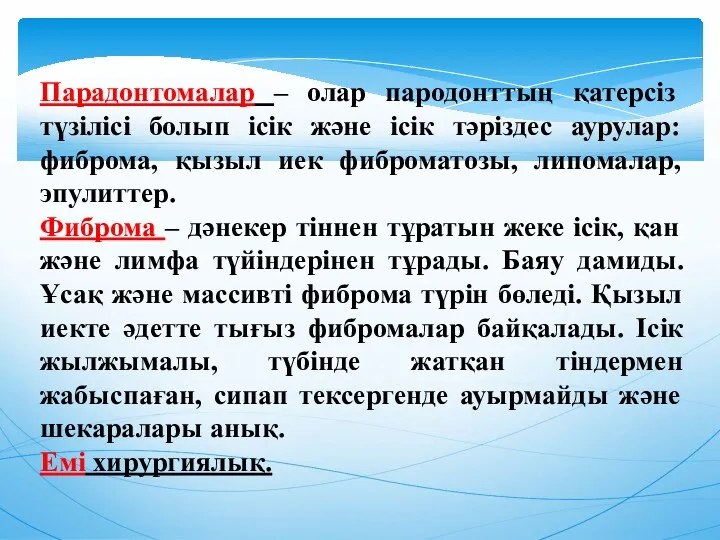 Парадонтомалар – олар пародонттың қатерсіз түзілісі болып ісік және ісік тәріздес аурулар: фиброма, қызыл иек фиброматозы, липомалар, эпулиттер.
Фиброма – дәнекер тіннен тұратын жеке ісік, қан және лимфа түйіндерінен тұрады. Баяу дамиды. Ұсақ және массивті фиброма түрін бөледі. Қызыл иекте әдетте тығыз фибромалар байқалады. Ісік жылжымалы, түбінде жатқан тіндермен жабыспаған, сипап тексергенде ауырмайды және шекаралары анық.
Емі хирургиялық.